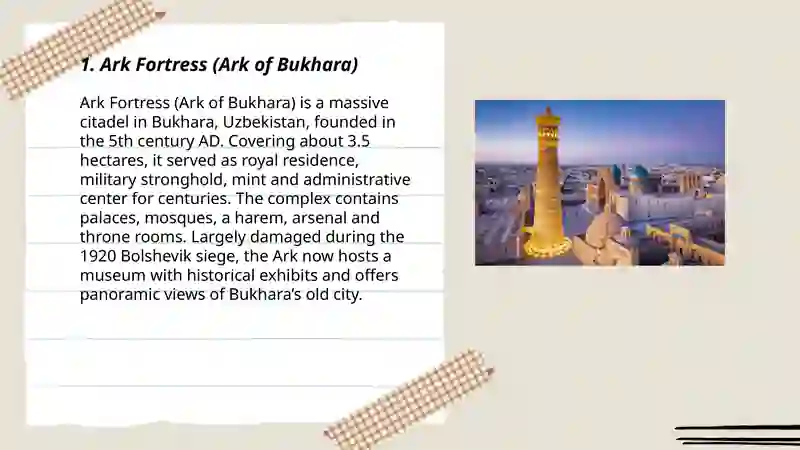 1. Ark Fortress (Ark of Bukhara)

Ark Fortress (Ark of Bukhara) is a massive citadel in Bukhara, Uzbekistan, founded in the 5th century AD. Covering about 3.5 hectares, it served as royal residence, military stronghold, mint and administrative center for centuries. The complex contains palaces, mosques, a harem, arsenal and throne rooms. Largely damaged during the 1920 Bolshevik siege, the Ark now hosts a museum with historical exhibits and offers panoramic views of Bukhara's old city.